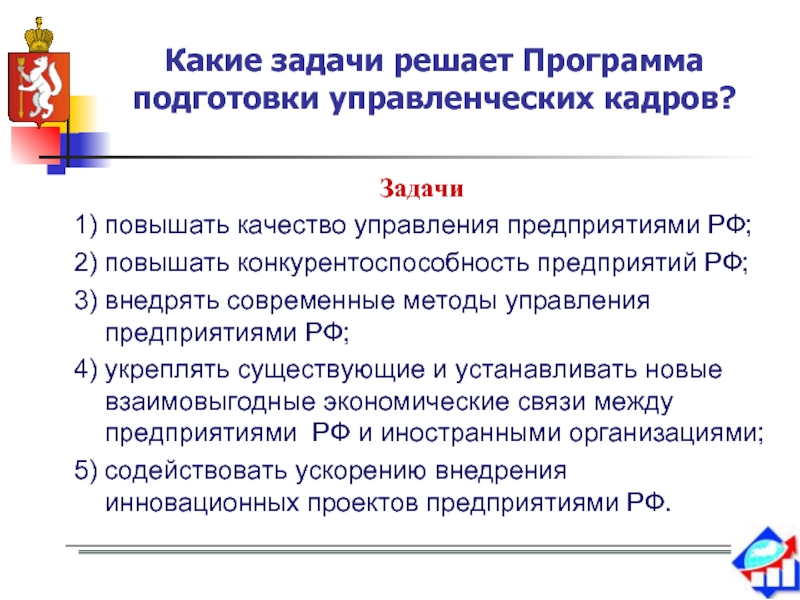 Какие задачи решает Программа подготовки управленческих кадров?

Задачи

1) повышать качество управления предприятиями РФ;

2) повышать конкурентоспособность предприятий РФ;

3) внедрять современные методы управления предприятиями РФ;

4) укреплять существующие и устанавливать новые взаимовыгодные экономические связи между предприятиями РФ и иностранными организациями;

5) содействовать ускорению внедрения инновационных проектов предприятиями РФ.